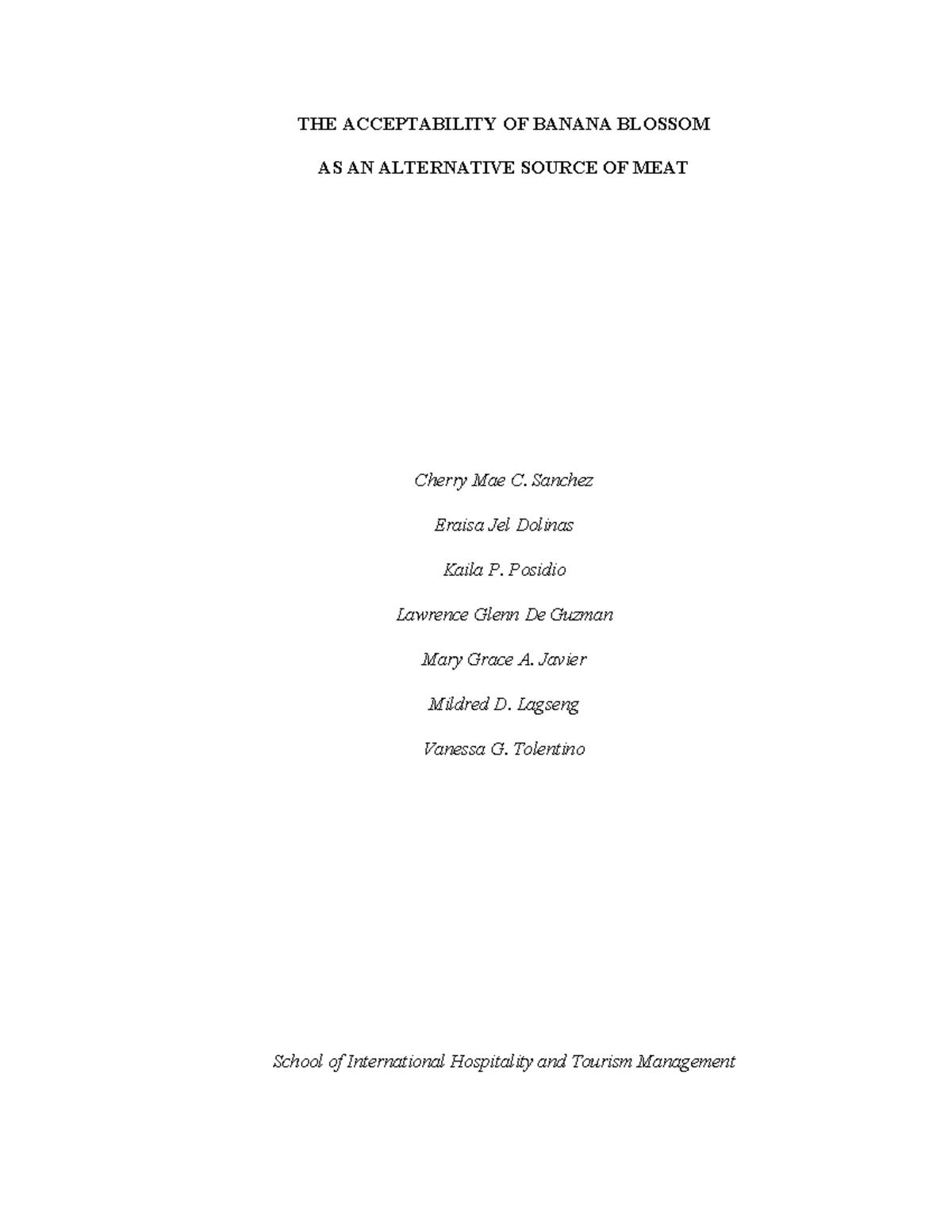 THE ACCEPTABILITY OF BANANA BLOSSOM

AS AN ALTERNATIVE SOURCE OF MEAT

Cherry Mae C. Sanchez

Eraisa Jel Dolinas

Kaila P. Posidio

Lawrence Glenn De Guzman

Mary Grace A. Javier

Mildred D. Lagseng

Vanessa G. Tolentino

School of International Hospitality and Tourism Management